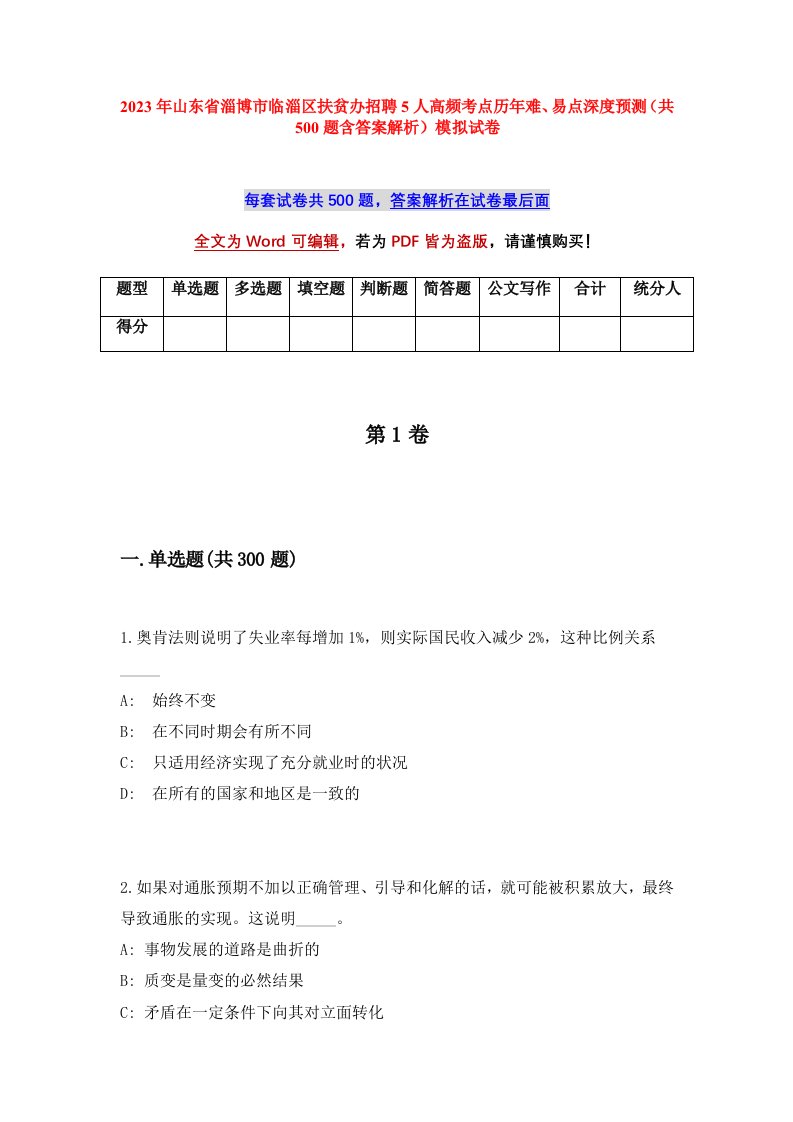 2023年山东省淄博市临淄区扶贫办招聘5人高频考点历年难、易点深度预测（共500题含答案解析）模拟试卷

每套试卷共500题，答案解析在试卷最后面

全文为Word可编辑，若为PDF皆为盗版，请谨慎购买！

| 题型 | 单选题 | 多选题 | 填空题 | 判断题 | 简答题 | 公文写作 | 合计 | 统分人 |
|---|---|---|---|---|---|---|---|---|
| 得分 | | | | | | | | |

第1卷

一.单选题(共300题)

1.奥肯法则说明了失业率每增加1%，则实际国民收入减少2%，这种比例关系_____

A:　始终不变

B:　在不同时期会有所不同

C:　只适用经济实现了充分就业时的状况

D:　在所有的国家和地区是一致的

2.如果对通胀预期不加以正确管理、引导和化解的话，就可能被积累放大，最终导致通胀的实现。这说明_____。

A: 事物发展的道路是曲折的

B: 质变是量变的必然结果

C: 矛盾在一定条件下向其对立面转化